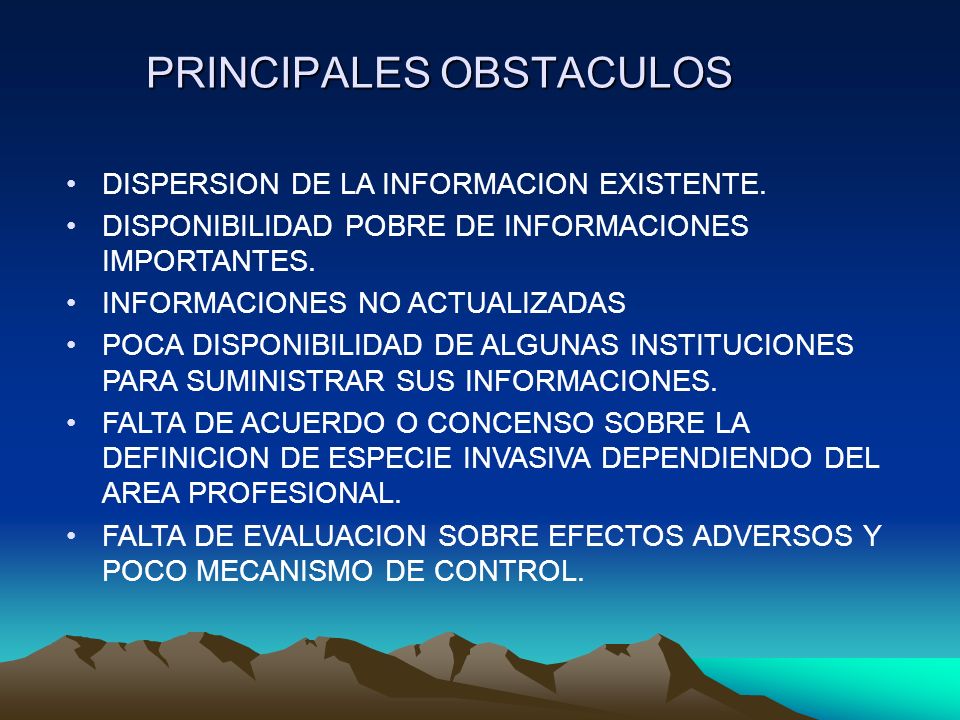 PRINCIPALES OBSTACULOS

• DISPERSION DE LA INFORMACION EXISTENTE.
• DISPONIBILIDAD POBRE DE INFORMACIONES IMPORTANTES.
• INFORMACIONES NO ACTUALIZADAS
• POCA DISPONIBILIDAD DE ALGUNAS INSTITUCIONES PARA SUMINISTRAR SUS INFORMACIONES.
• FALTA DE ACUERDO O CONCENSO SOBRE LA DEFINICION DE ESPECIE INVASIVA DEPENDIENDO DEL AREA PROFESIONAL.
• FALTA DE EVALUACION SOBRE EFECTOS ADVERSOS Y POCO MECANISMO DE CONTROL.